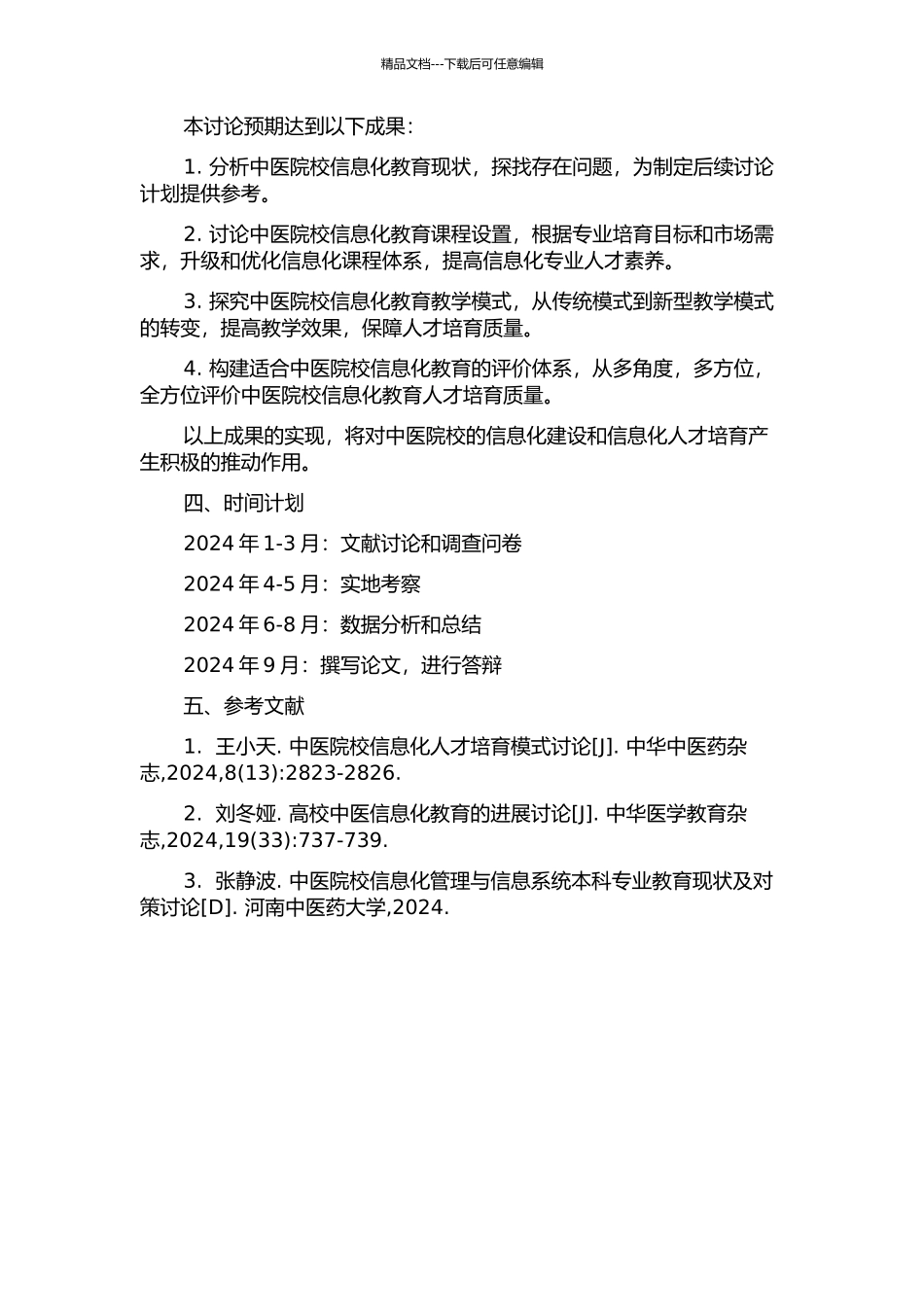 精品文档---下载后可任意编辑

本讨论预期达到以下成果：

1. 分析中医院校信息化教育现状，探找存在问题，为制定后续讨论计划提供参考。

2. 讨论中医院校信息化教育课程设置，根据专业培育目标和市场需求，升级和优化信息化课程体系，提高信息化专业人才素养。

3. 探究中医院校信息化教育教学模式，从传统模式到新型教学模式的转变，提高教学效果，保障人才培育质量。

4. 构建适合中医院校信息化教育的评价体系，从多角度，多方位，全方位评价中医院校信息化教育人才培育质量。

以上成果的实现，将对中医院校的信息化建设和信息化人才培育产生积极的推动作用。

四、时间计划

2024 年 1-3 月：文献讨论和调查问卷

2024 年 4-5 月：实地考察

2024 年 6-8 月：数据分析和总结

2024 年 9 月：撰写论文，进行答辩

五、参考文献

1. 王小天. 中医院校信息化人才培育模式讨论[J]. 中华中医药杂志,2024,8(13):2823-2826.

2. 刘冬娅. 高校中医信息化教育的进展讨论[J]. 中华医学教育杂志,2024,19(33):737-739.

3. 张静波. 中医院校信息化管理与信息系统本科专业教育现状及对策讨论[D]. 河南中医药大学,2024.